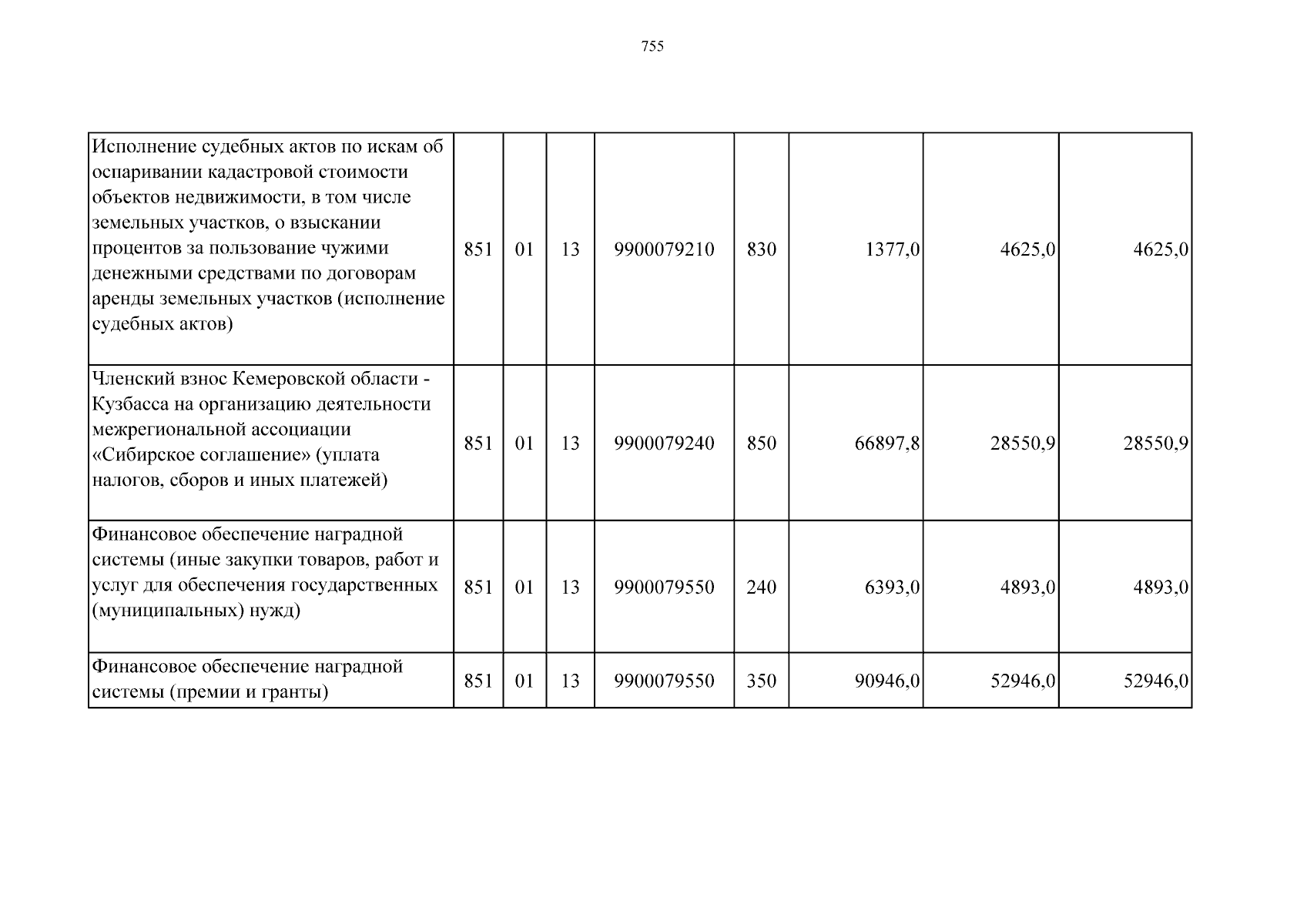 755

| | | | | | | | | |
|---|---|---|---|---|---|---|---|---|
| Исполнение судебных актов по искам об оспаривании кадастровой стоимости объектов недвижимости, в том числе земельных участков, о взыскании процентов за пользование чужими денежными средствами по договорам аренды земельных участков (исполнение судебных актов) | 851 | 01 | 13 | 9900079210 | 830 | 1377,0 | 4625,0 | 4625,0 |
| Членский взнос Кемеровской области - Кузбасса на организацию деятельности межрегиональной ассоциации «Сибирское соглашение» (уплата налогов, сборов и иных платежей) | 851 | 01 | 13 | 9900079240 | 850 | 66897,8 | 28550,9 | 28550,9 |
| Финансовое обеспечение наградной системы (иные закупки товаров, работ и услуг для обеспечения государственных (муниципальных) нужд) | 851 | 01 | 13 | 9900079550 | 240 | 6393,0 | 4893,0 | 4893,0 |
| Финансовое обеспечение наградной системы (премии и гранты) | 851 | 01 | 13 | 9900079550 | 350 | 90946,0 | 52946,0 | 52946,0 |